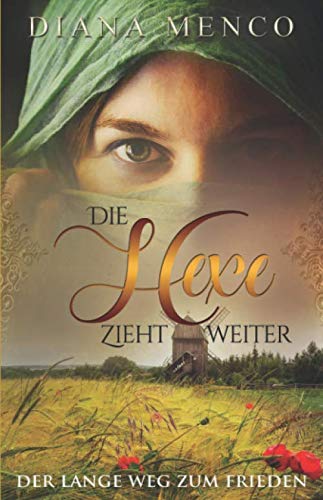 DIANA MENCO

DIE Hexe ZIEHT WEITER

DER LANGE WEG ZUM FRIEDEN